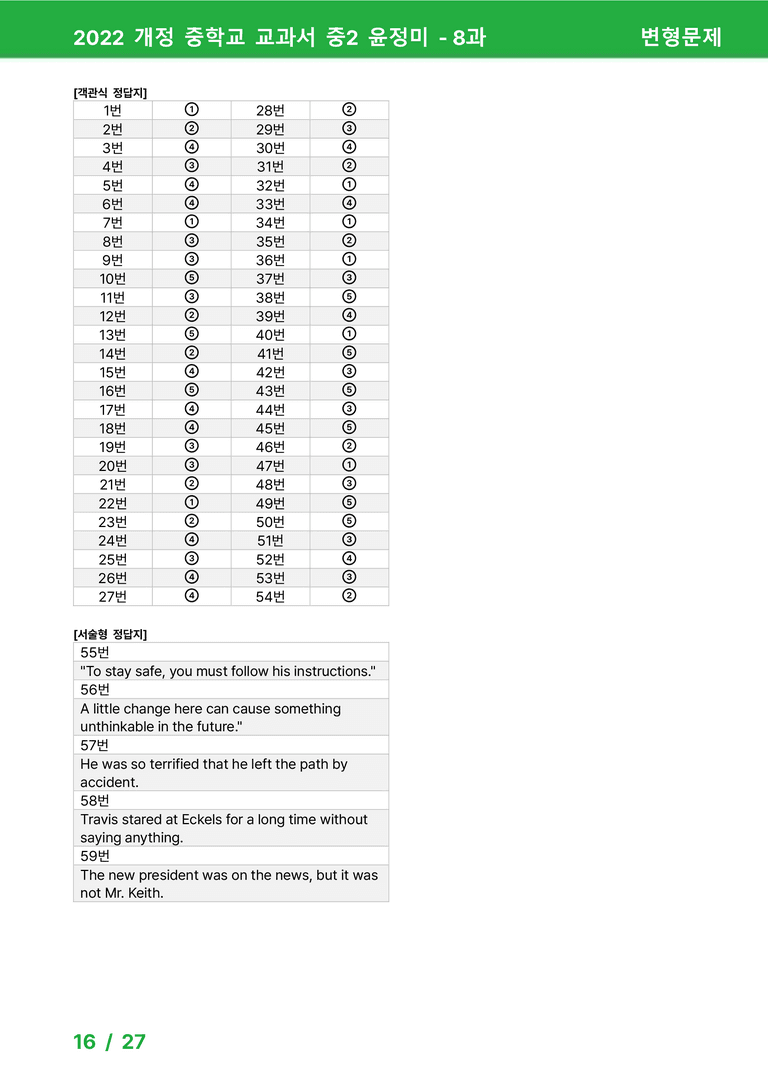 2022 개정 중학교 교과서 중2 윤정미 - 8과

변형문제

[객관식 정답지]

| 1번 | ① | 28번 | ② |
|---|---|---|---|
| 2번 | ② | 29번 | ③ |
| 3번 | ④ | 30번 | ④ |
| 4번 | ③ | 31번 | ② |
| 5번 | ④ | 32번 | ① |
| 6번 | ④ | 33번 | ④ |
| 7번 | ① | 34번 | ① |
| 8번 | ③ | 35번 | ② |
| 9번 | ③ | 36번 | ① |
| 10번 | ⑤ | 37번 | ③ |
| 11번 | ③ | 38번 | ⑤ |
| 12번 | ② | 39번 | ④ |
| 13번 | ⑤ | 40번 | ① |
| 14번 | ② | 41번 | ⑤ |
| 15번 | ④ | 42번 | ③ |
| 16번 | ⑤ | 43번 | ⑤ |
| 17번 | ④ | 44번 | ③ |
| 18번 | ④ | 45번 | ⑤ |
| 19번 | ③ | 46번 | ② |
| 20번 | ③ | 47번 | ① |
| 21번 | ② | 48번 | ③ |
| 22번 | ① | 49번 | ⑤ |
| 23번 | ② | 50번 | ⑤ |
| 24번 | ④ | 51번 | ③ |
| 25번 | ③ | 52번 | ④ |
| 26번 | ④ | 53번 | ③ |
| 27번 | ④ | 54번 | ② |

[서술형 정답지]

| 55번 |
|---|
| "To stay safe, you must follow his instructions." |
| 56번 |
| A little change here can cause something unthinkable in the future." |
| 57번 |
| He was so terrified that he left the path by accident. |
| 58번 |
| Travis stared at Eckels for a long time without saying anything. |
| 59번 |
| The new president was on the news, but it was not Mr. Keith. |

16 / 27